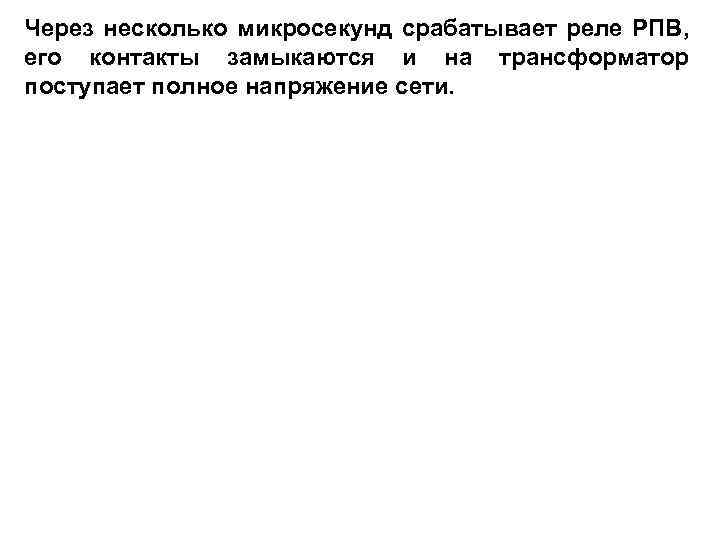 Через несколько микросекунд срабатывает реле РПВ, его контакты замыкаются и на трансформатор поступает полное напряжение сети.